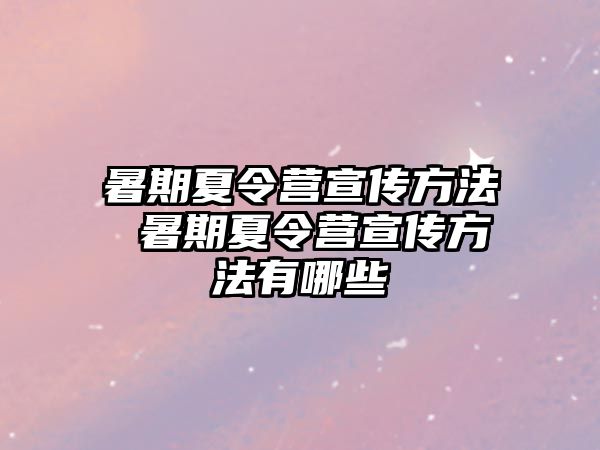 暑期夏令营宣传方法 暑期夏令营宣传方法有哪些